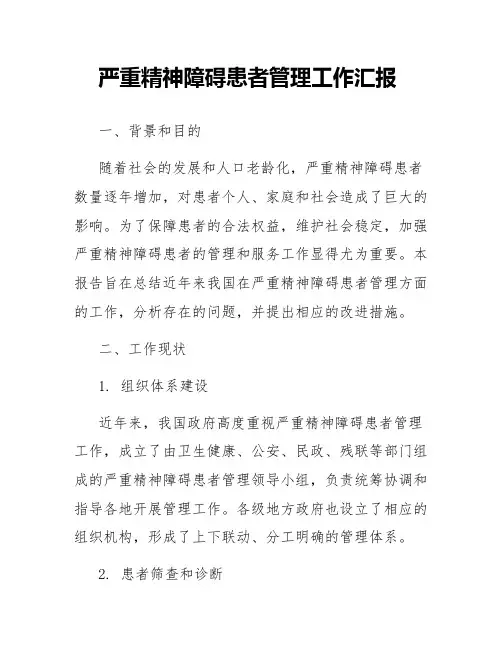 严重精神障碍患者管理工作汇报

一、背景和目的

随着社会的发展和人口老龄化，严重精神障碍患者数量逐年增加，对患者个人、家庭和社会造成了巨大的影响。为了保障患者的合法权益，维护社会稳定，加强严重精神障碍患者的管理和服务工作显得尤为重要。本报告旨在总结近年来我国在严重精神障碍患者管理方面的工作，分析存在的问题，并提出相应的改进措施。

二、工作现状

1. 组织体系建设

近年来，我国政府高度重视严重精神障碍患者管理工作，成立了由卫生健康、公安、民政、残联等部门组成的严重精神障碍患者管理领导小组，负责统筹协调和指导各地开展管理工作。各级地方政府也设立了相应的组织机构，形成了上下联动、分工明确的管理体系。

2. 患者筛查和诊断